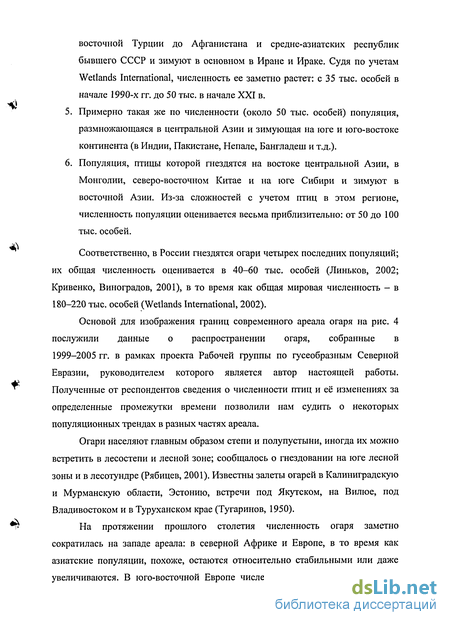 восточной Турции до Афганистана и средне-азиатских республик бывшего СССР и зимуют в основном в Иране и Ираке. Судя по учетам Wetlands International, численность ее заметно растет: с 35 тыс. особей в начале 1990-х гг. до 50 тыс. в начале XXI в.

5. Примерно такая же по численности (около 50 тыс. особей) популяция, размножающаяся в центральной Азии и зимующая на юге и юго-востоке континента (в Индии, Пакистане, Непале, Бангладеш и т.д.).

6. Популяция, птицы которой гнездятся на востоке центральной Азии, в Монголии, северо-восточном Китае и на юге Сибири и зимуют в восточной Азии. Из-за сложностей с учетом птиц в этом регионе, численность популяции оценивается весьма приблизительно: от 50 до 100 тыс. особей.

Соответственно, в России гнездятся огари четырех последних популяций; их общая численность оценивается в 40–60 тыс. особей (Линьков, 2002; Кривенко, Виноградов, 2001), в то время как общая мировая численность – в 180–220 тыс. особей (Wetlands International, 2002).

Основой для изображения границ современного ареала огаря на рис. 4 послужили данные о распространении огаря, собранные в 1999–2005 гг. в рамках проекта Рабочей группы по гусеобразным Северной Евразии, руководителем которого является автор настоящей работы. Полученные от респондентов сведения о численности птиц и её изменениях за определенные промежутки времени позволили нам судить о некоторых популяционных трендах в разных частях ареала.

Огари населяют главным образом степи и полупустыни, иногда их можно встретить в лесостепи и лесной зоне; сообщалось о гнездовании на юге лесной зоны и в лесотундре (Рябицев, 2001). Известны залеты огарей в Калининградскую и Мурманскую области, Эстонию, встречи под Якутском, на Вилюе, под Владивостоком и в Туруханском крае (Тугаринов, 1950).

На протяжении прошлого столетия численность огаря заметно сократилась на западе ареала: в северной Африке и Европе, в то время как азиатские популяции, похоже, остаются относительно стабильными или даже увеличиваются. В юго-восточной Европе числе

dsLib.net
библиотека диссертаций